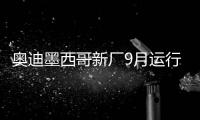 奥迪墨西哥新厂9月运行